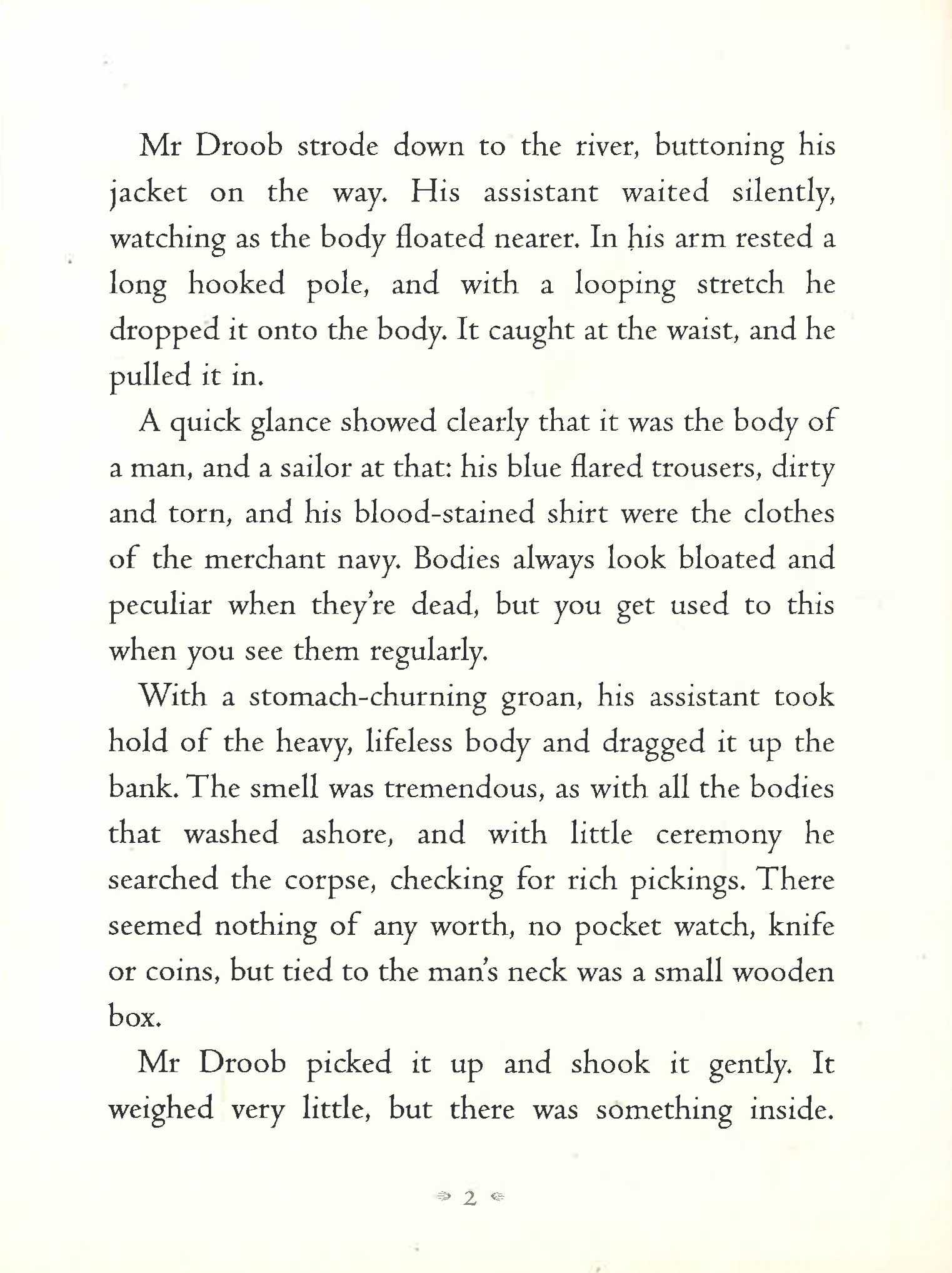 Mr Droob strode down to the river, buttoning his jacket on the way. His assistant waited silently, watching as the body floated nearer. In his arm rested a long hooked pole, and with a looping stretch he dropped it onto the body. It caught at the waist, and he pulled it in.

A quick glance showed clearly that it was the body of a man, and a sailor at that: his blue flared trousers, dirty and torn, and his blood-stained shirt were the clothes of the merchant navy. Bodies always look bloated and peculiar when they're dead, but you get used to this when you see them regularly.

With a stomach-churning groan, his assistant took hold of the heavy, lifeless body and dragged it up the bank. The smell was tremendous, as with all the bodies that washed ashore, and with little ceremony he searched the corpse, checking for rich pickings. There seemed nothing of any worth, no pocket watch, knife or coins, but tied to the man's neck was a small wooden box.

Mr Droob picked it up and shook it gently. It weighed very little, but there was something inside.

2